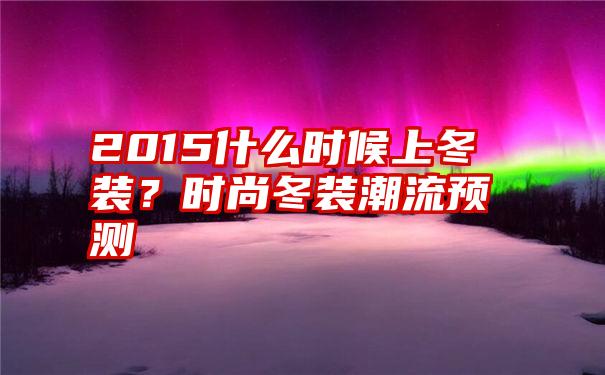 2015什么时候上冬装？时尚冬装潮流预测